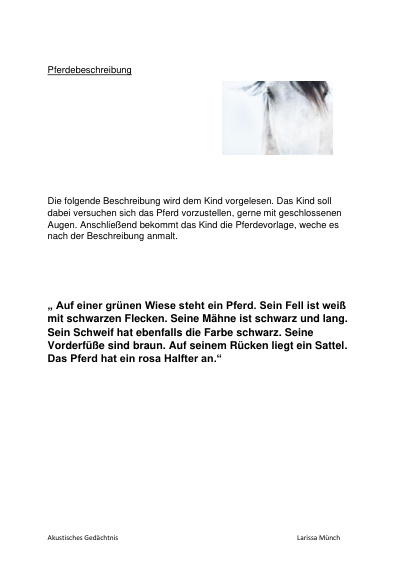 Pferdebeschreibung

Die folgende Beschreibung wird dem Kind vorgelesen. Das Kind soll dabei versuchen sich das Pferd vorzustellen, gerne mit geschlossenen Augen. Anschließend bekommt das Kind die Pferdevorlage, weche es nach der Beschreibung anmalt.

„ Auf einer grünen Wiese steht ein Pferd. Sein Fell ist weiß mit schwarzen Flecken. Seine Mähne ist schwarz und lang. Sein Schweif hat ebenfalls die Farbe schwarz. Seine Vorderfüße sind braun. Auf seinem Rücken liegt ein Sattel. Das Pferd hat ein rosa Halfter an.“

Akustisches Gedächtnis

Larissa Münch